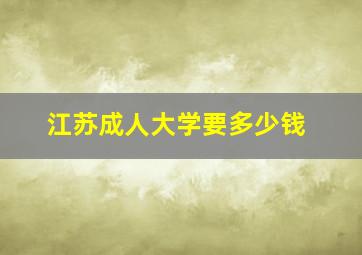 江苏成人大学要多少钱